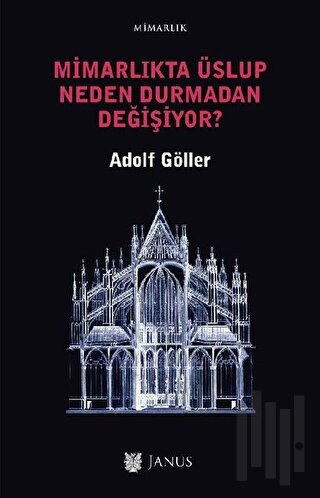 MİMARLIK

MİMARLIKTA ÜSLUP NEDEN DURMADAN DEĞİŞİYOR?

Adolf Göller

JANUS